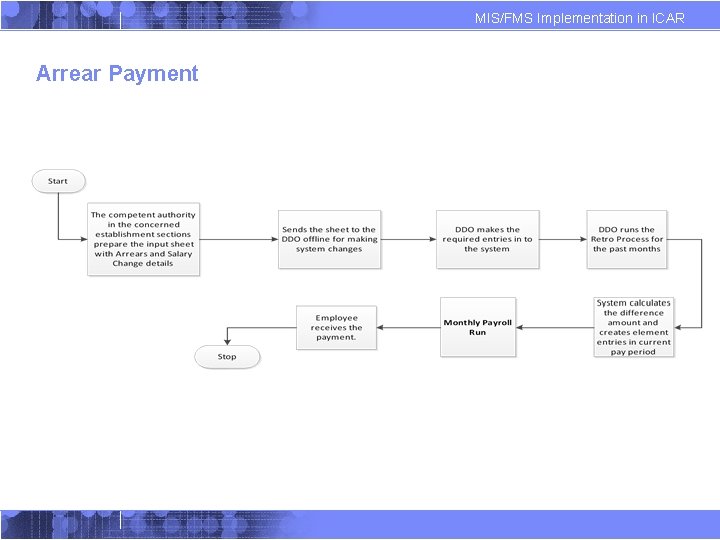 MIS/FMS Implementation in ICAR

Arrear Payment

Start

The competent authority in the concerned establishment sections prepare the input sheet with Arrears and Salary Change details

Sends the sheet to the DDO offline for making system changes

DDO makes the required entries in to the system

DDO runs the Retro Process for the past months

System calculates the difference amount and creates element entries in current pay period

Monthly Payroll Run

Employee receives the payment.

Stop